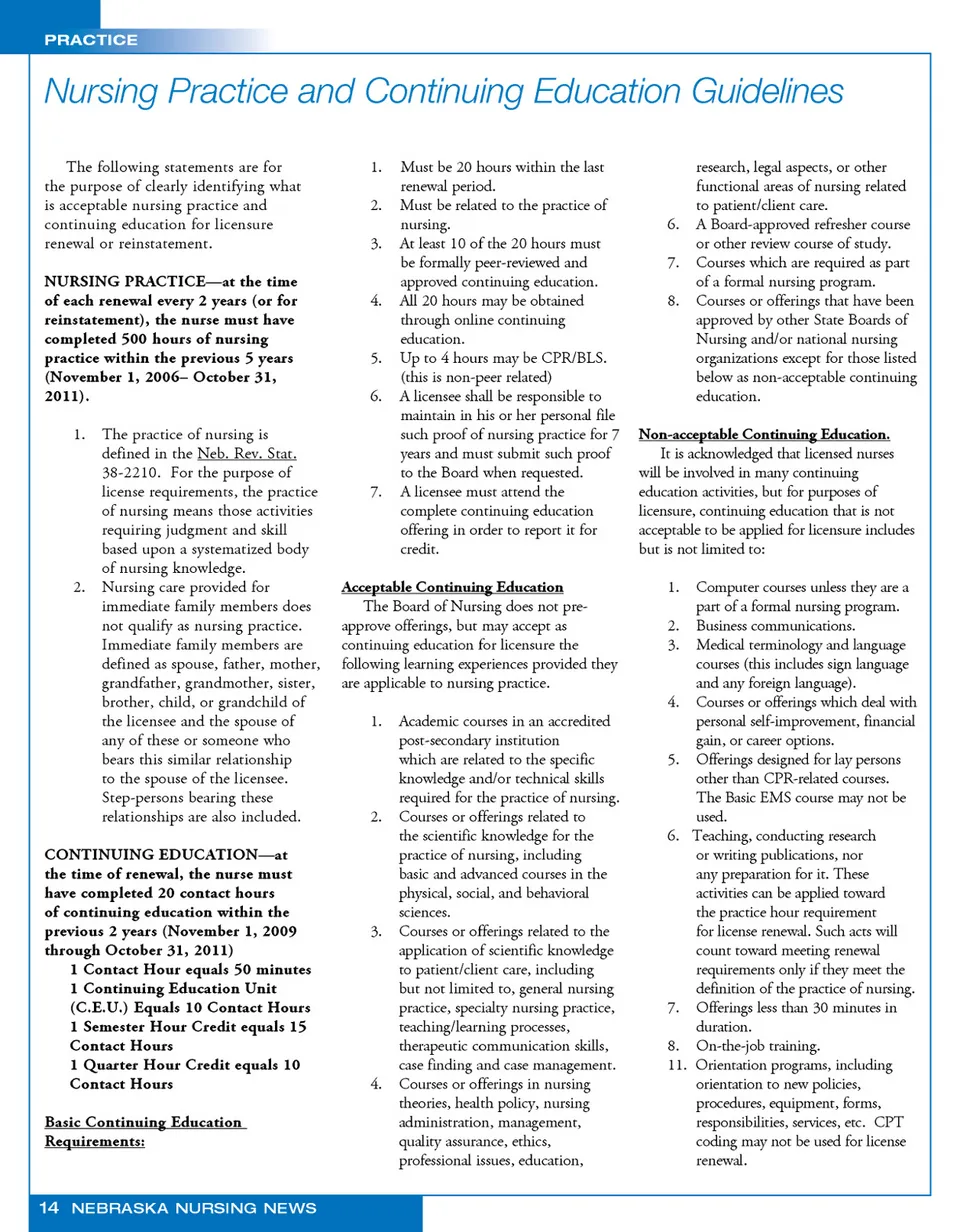 PRACTICE

Nursing Practice and Continuing Education Guidelines

The following statements are for the purpose of clearly identifying what is acceptable nursing practice and continuing education for licensure renewal or reinstatement.

NURSING PRACTICE—at the time of each renewal every 2 years (or for reinstatement), the nurse must have completed 500 hours of nursing practice within the previous 5 years (November 1, 2006– October 31, 2011).

1. The practice of nursing is defined in the Neb. Rev. Stat. 38-2210. For the purpose of license requirements, the practice of nursing means those activities requiring judgment and skill based upon a systematized body of nursing knowledge.
2. Nursing care provided for immediate family members does not qualify as nursing practice. Immediate family members are defined as spouse, father, mother, grandfather, grandmother, sister, brother, child, or grandchild of the licensee and the spouse of any of these or someone who bears this similar relationship to the spouse of the licensee. Step-persons bearing these relationships are also included.

CONTINUING EDUCATION—at the time of renewal, the nurse must have completed 20 contact hours of continuing education within the previous 2 years (November 1, 2009 through October 31, 2011)
1 Contact Hour equals 50 minutes
1 Continuing Education Unit (C.E.U.) Equals 10 Contact Hours
1 Semester Hour Credit equals 15 Contact Hours
1 Quarter Hour Credit equals 10 Contact Hours

Basic Continuing Education Requirements:

1. Must be 20 hours within the last renewal period.
2. Must be related to the practice of nursing.
3. At least 10 of the 20 hours must be formally peer-reviewed and approved continuing education.
4. All 20 hours may be obtained through online continuing education.
5. Up to 4 hours may be CPR/BLS. (this is non-peer related)
6. A licensee shall be responsible to maintain in his or her personal file such proof of nursing practice for 7 years and must submit such proof to the Board when requested.
7. A licensee must attend the complete continuing education offering in order to report it for credit.

Acceptable Continuing Education
The Board of Nursing does not pre-approve offerings, but may accept as continuing education for licensure the following learning experiences provided they are applicable to nursing practice.

1. Academic courses in an accredited post-secondary institution which are related to the specific knowledge and/or technical skills required for the practice of nursing.
2. Courses or offerings related to the scientific knowledge for the practice of nursing, including basic and advanced courses in the physical, social, and behavioral sciences.
3. Courses or offerings related to the application of scientific knowledge to patient/client care, including but not limited to, general nursing practice, specialty nursing practice, teaching/learning processes, therapeutic communication skills, case finding and case management.
4. Courses or offerings in nursing theories, health policy, nursing administration, management, quality assurance, ethics, professional issues, education, research, legal aspects, or other functional areas of nursing related to patient/client care.
6. A Board-approved refresher course or other review course of study.
7. Courses which are required as part of a formal nursing program.
8. Courses or offerings that have been approved by other State Boards of Nursing and/or national nursing organizations except for those listed below as non-acceptable continuing education.

Non-acceptable Continuing Education.
It is acknowledged that licensed nurses will be involved in many continuing education activities, but for purposes of licensure, continuing education that is not acceptable to be applied for licensure includes but is not limited to:

1. Computer courses unless they are a part of a formal nursing program.
2. Business communications.
3. Medical terminology and language courses (this includes sign language and any foreign language).
4. Courses or offerings which deal with personal self-improvement, financial gain, or career options.
5. Offerings designed for lay persons other than CPR-related courses. The Basic EMS course may not be used.
6. Teaching, conducting research or writing publications, nor any preparation for it. These activities can be applied toward the practice hour requirement for license renewal. Such acts will count toward meeting renewal requirements only if they meet the definition of the practice of nursing.
7. Offerings less than 30 minutes in duration.
8. On-the-job training.
11. Orientation programs, including orientation to new policies, procedures, equipment, forms, responsibilities, services, etc. CPT coding may not be used for license renewal.

14 NEBRASKA NURSING NEWS